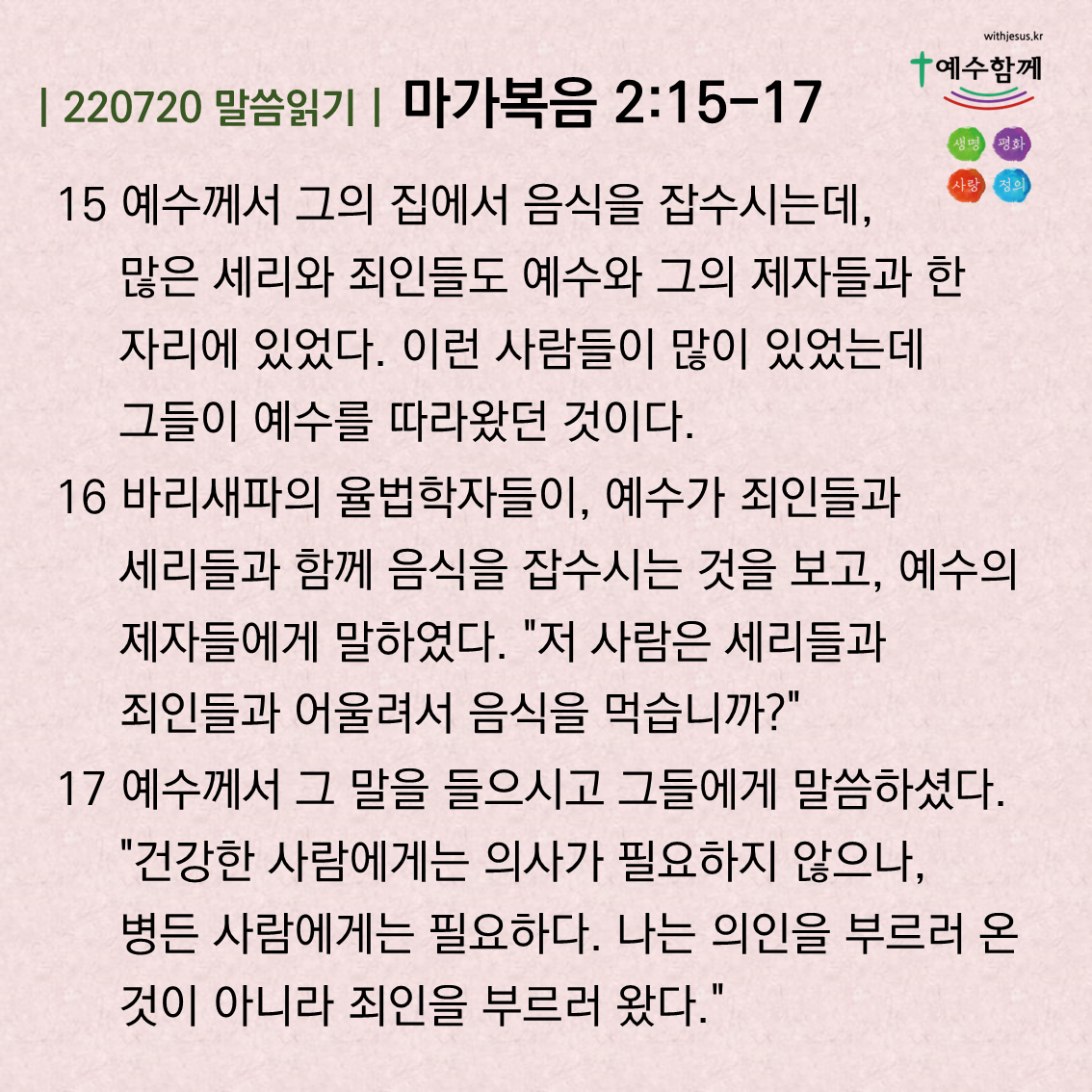 withjesus.kr

예수함께

생명 평화
사랑 정의

| 220720 말씀읽기 | 마가복음 2:15-17

15 예수께서 그의 집에서 음식을 잡수시는데, 많은 세리와 죄인들도 예수와 그의 제자들과 한 자리에 있었다. 이런 사람들이 많이 있었는데 그들이 예수를 따라왔던 것이다.

16 바리새파의 율법학자들이, 예수가 죄인들과 세리들과 함께 음식을 잡수시는 것을 보고, 예수의 제자들에게 말하였다. "저 사람은 세리들과 죄인들과 어울려서 음식을 먹습니까?"

17 예수께서 그 말을 들으시고 그들에게 말씀하셨다. "건강한 사람에게는 의사가 필요하지 않으나, 병든 사람에게는 필요하다. 나는 의인을 부르러 온 것이 아니라 죄인을 부르러 왔다."